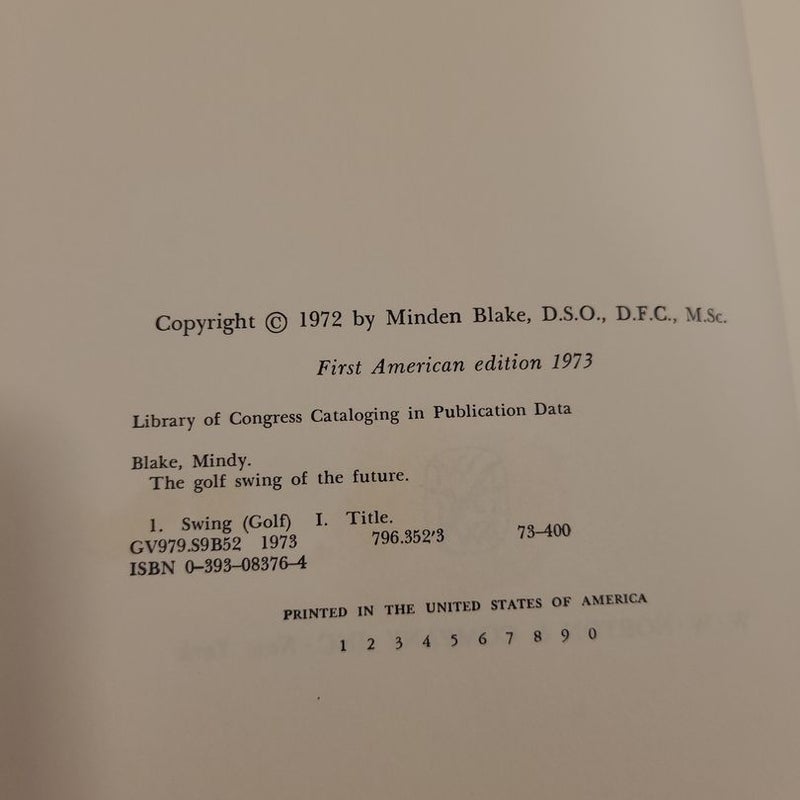 Copyright © 1972 by Minden Blake, D.S.O., D.F.C., M.Sc.

First American edition 1973

Library of Congress Cataloging in Publication Data

Blake, Mindy.
The golf swing of the future.

1. Swing (Golf) I. Title.
GV979.S9B52 1973 796.352'3 73-400
ISBN 0-393-08376-4

PRINTED IN THE UNITED STATES OF AMERICA

1 2 3 4 5 6 7 8 9 0